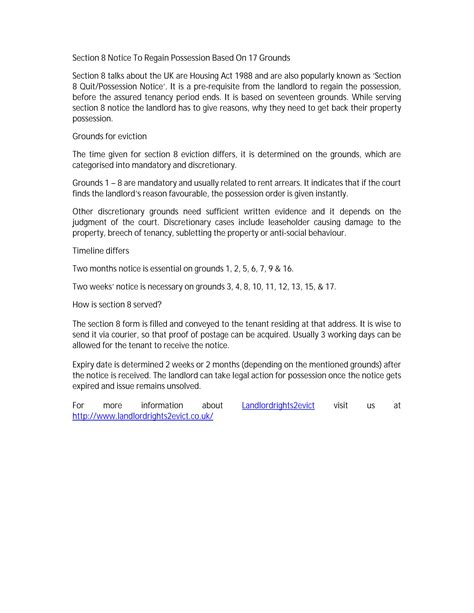 Section 8 Notice To Regain Possession Based On 17 Grounds

Section 8 talks about the UK are Housing Act 1988 and are also popularly known as 'Section 8 Quit/Possession Notice'. It is a pre-requisite from the landlord to regain the possession, before the assured tenancy period ends. It is based on seventeen grounds. While serving section 8 notice the landlord has to give reasons, why they need to get back their property possession.

Grounds for eviction

The time given for section 8 eviction differs, it is determined on the grounds, which are categorised into mandatory and discretionary.

Grounds 1 – 8 are mandatory and usually related to rent arrears. It indicates that if the court finds the landlord's reason favourable, the possession order is given instantly.

Other discretionary grounds need sufficient written evidence and it depends on the judgment of the court. Discretionary cases include leaseholder causing damage to the property, breech of tenancy, subletting the property or anti-social behaviour.

Timeline differs

Two months notice is essential on grounds 1, 2, 5, 6, 7, 9 & 16.

Two weeks' notice is necessary on grounds 3, 4, 8, 10, 11, 12, 13, 15, & 17.

How is section 8 served?

The section 8 form is filled and conveyed to the tenant residing at that address. It is wise to send it via courier, so that proof of postage can be acquired. Usually 3 working days can be allowed for the tenant to receive the notice.

Expiry date is determined 2 weeks or 2 months (depending on the mentioned grounds) after the notice is received. The landlord can take legal action for possession once the notice gets expired and issue remains unsolved.

For more information about Landlordrights2evict visit us at http://www.landlordrights2evict.co.uk/